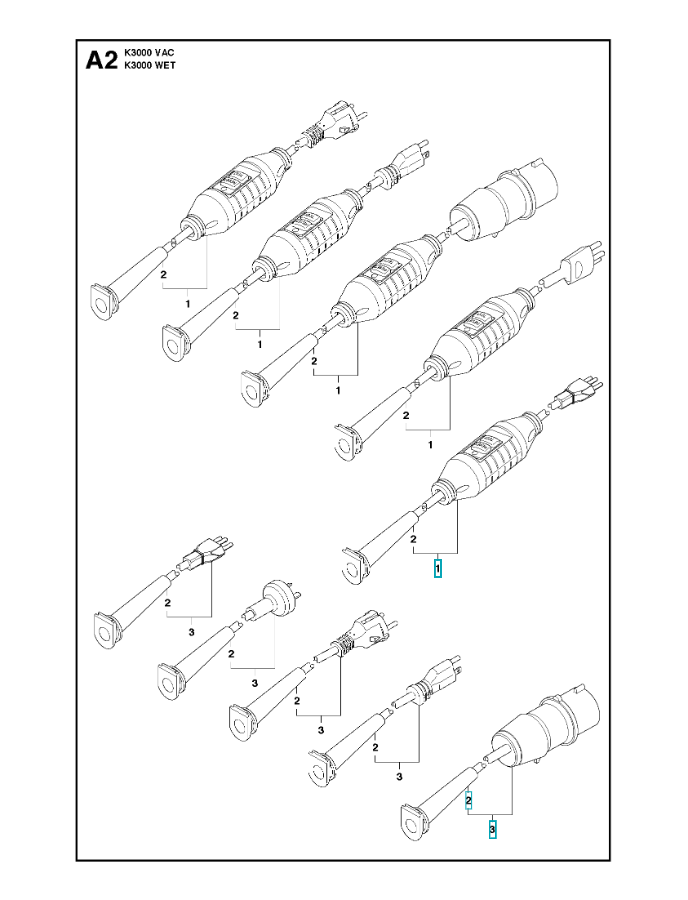 A2 K3000 VAC
K3000 WET

2
1
2
1
2
1
2
1
2
1
2
3
2
3
2
3
2
3
2
3